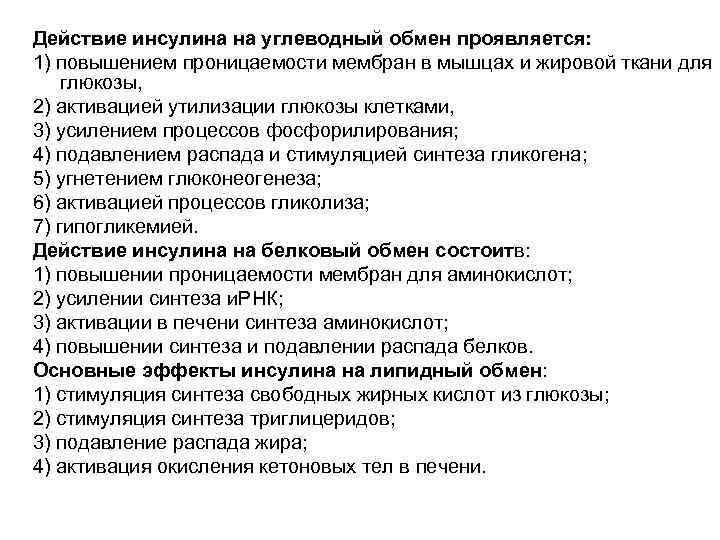 Действие инсулина на углеводный обмен проявляется:
1) повышением проницаемости мембран в мышцах и жировой ткани для глюкозы,
2) активацией утилизации глюкозы клетками,
3) усилением процессов фосфорилирования;
4) подавлением распада и стимуляцией синтеза гликогена;
5) угнетением глюконеогенеза;
6) активацией процессов гликолиза;
7) гипогликемией.
Действие инсулина на белковый обмен состоитв:
1) повышении проницаемости мембран для аминокислот;
2) усилении синтеза иРНК;
3) активации в печени синтеза аминокислот;
4) повышении синтеза и подавлении распада белков.
Основные эффекты инсулина на липидный обмен:
1) стимуляция синтеза свободных жирных кислот из глюкозы;
2) стимуляция синтеза триглицеридов;
3) подавление распада жира;
4) активация окисления кетоновых тел в печени.